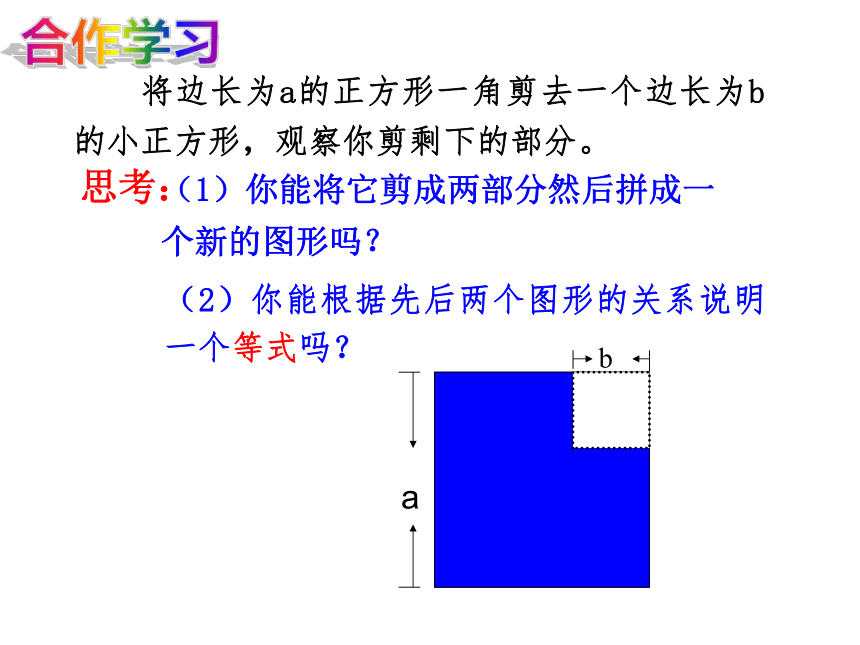 合作学习

将边长为a的正方形一角剪去一个边长为b的小正方形，观察你剪剩下的部分。

思考:（1）你能将它剪成两部分然后拼成一个新的图形吗？

（2）你能根据先后两个图形的关系说明一个等式吗？

b

a